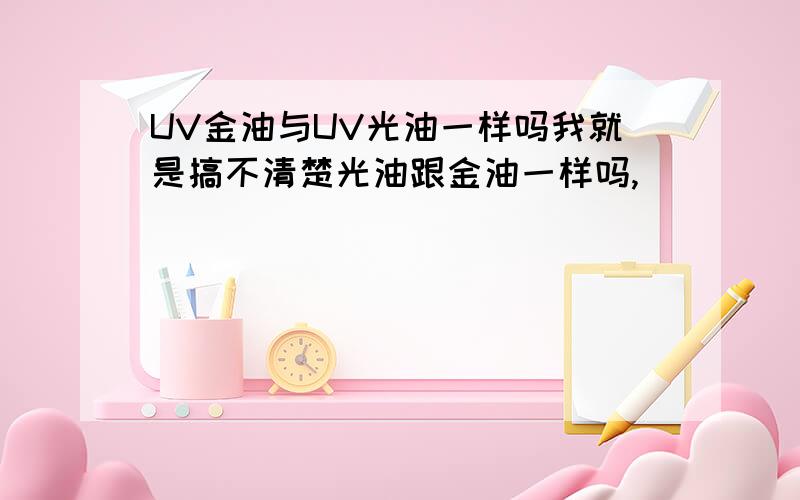 UV金油与UV光油一样吗我就是搞不清楚光油跟金油一样吗,